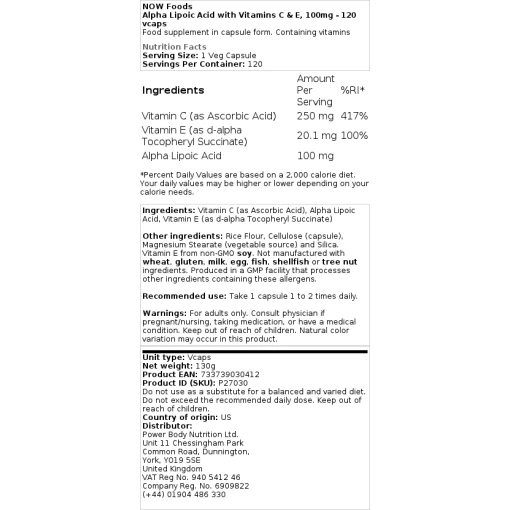 NOW Foods
Alpha Lipoic Acid with Vitamins C & E, 100mg - 120 vcaps
Food supplement in capsule form. Containing vitamins

Nutrition Facts
Serving Size: 1 Veg Capsule
Servings Per Container: 120

| Ingredients | Amount Per Serving | %RI* |
|---|---|---|
| Vitamin C (as Ascorbic Acid) | 250 mg | 417% |
| Vitamin E (as d-alpha Tocopheryl Succinate) | 20.1 mg | 100% |
| Alpha Lipoic Acid | 100 mg | |

*Percent Daily Values are based on a 2,000 calorie diet. Your daily values may be higher or lower depending on your calorie needs.

Ingredients: Vitamin C (as Ascorbic Acid), Alpha Lipoic Acid, Vitamin E (as d-alpha Tocopheryl Succinate)

Other ingredients: Rice Flour, Cellulose (capsule), Magnesium Stearate (vegetable source) and Silica. Vitamin E from non-GMO soy. Not manufactured with wheat, gluten, milk, egg, fish, shellfish or tree nut ingredients. Produced in a GMP facility that processes other ingredients containing these allergens.

Recommended use: Take 1 capsule 1 to 2 times daily.

Warnings: For adults only. Consult physician if pregnant/nursing, taking medication, or have a medical condition. Keep out of reach of children. Natural color variation may occur in this product.

Unit type: Vcaps
Net weight: 130g
Product EAN: 733739030412
Product ID (SKU): P27030
Do not use as a substitute for a balanced and varied diet. Do not exceed the recommended daily dose. Keep out of reach of children.
Country of origin: US
Distributor:
Power Body Nutrition Ltd.
Unit 11 Chessingham Park
Common Road, Dunnington,
York, YO19 5SE
United Kingdom
VAT Reg No. 940 5412 46
Company Reg. No. 6909822
(+44) 01904 486 330